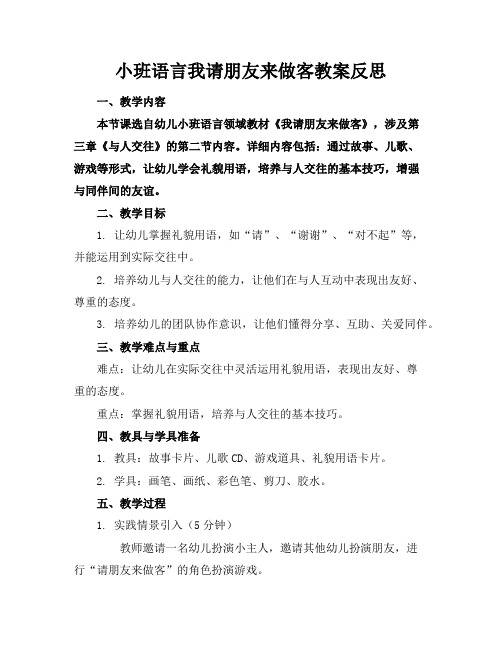 小班语言我请朋友来做客教案反思

一、教学内容

本节课选自幼儿小班语言领域教材《我请朋友来做客》，涉及第三章《与人交往》的第二节内容。详细内容包括：通过故事、儿歌、游戏等形式，让幼儿学会礼貌用语，培养与人交往的基本技巧，增强与同伴间的友谊。

二、教学目标

1. 让幼儿掌握礼貌用语，如“请”、“谢谢”、“对不起”等，并能运用到实际交往中。

2. 培养幼儿与人交往的能力，让他们在与人互动中表现出友好、尊重的态度。

3. 培养幼儿的团队协作意识，让他们懂得分享、互助、关爱同伴。

三、教学难点与重点

难点：让幼儿在实际交往中灵活运用礼貌用语，表现出友好、尊重的态度。

重点：掌握礼貌用语，培养与人交往的基本技巧。

四、教具与学具准备

1. 教具：故事卡片、儿歌 CD、游戏道具、礼貌用语卡片。

2. 学具：画笔、画纸、彩色笔、剪刀、胶水。

五、教学过程

1. 实践情景引入（5 分钟）

教师邀请一名幼儿扮演小主人，邀请其他幼儿扮演朋友，进行“请朋友来做客”的角色扮演游戏。